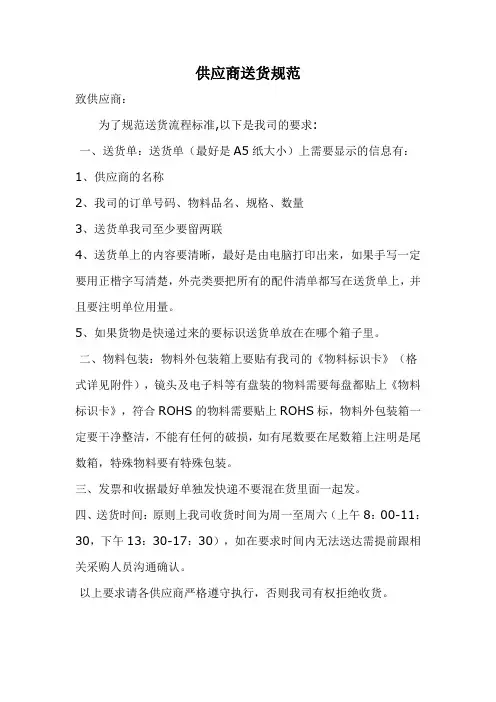 供应商送货规范

致供应商：

为了规范送货流程标准,以下是我司的要求：

一、送货单：送货单（最好是 A5 纸大小）上需要显示的信息有：

1、供应商的名称

2、我司的订单号码、物料品名、规格、数量

3、送货单我司至少要留两联

4、送货单上的内容要清晰，最好是由电脑打印出来，如果手写一定要用正楷字写清楚，外壳类要把所有的配件清单都写在送货单上，并且要注明单位用量。

5、如果货物是快递过来的要标识送货单放在在哪个箱子里。

二、物料包装：物料外包装箱上要贴有我司的《物料标识卡》（格式详见附件），镜头及电子料等有盘装的物料需要每盘都贴上《物料标识卡》，符合 ROHS 的物料需要贴上 ROHS 标，物料外包装箱一定要干净整洁，不能有任何的破损，如有尾数要在尾数箱上注明是尾数箱，特殊物料要有特殊包装。

三、发票和收据最好单独发快递不要混在货里面一起发。

四、送货时间：原则上我司收货时间为周一至周六（上午 8：00-11：30，下午 13：30-17：30），如在要求时间内无法送达需提前跟相关采购人员沟通确认。

以上要求请各供应商严格遵守执行，否则我司有权拒绝收货。